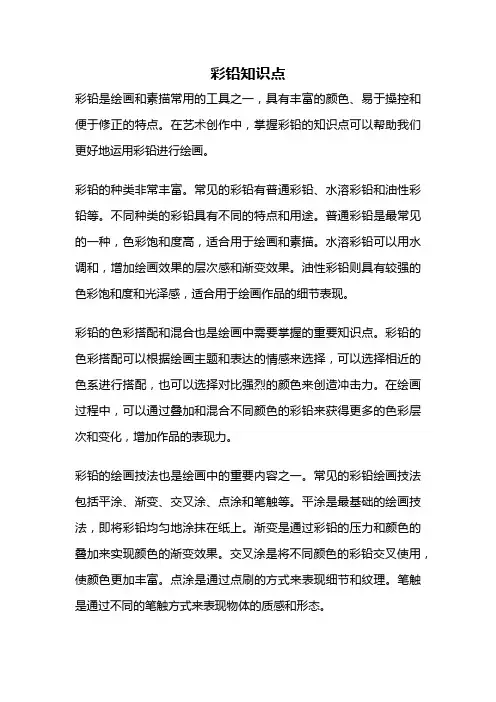 彩铅知识点

彩铅是绘画和素描常用的工具之一，具有丰富的颜色、易于操控和便于修正的特点。在艺术创作中，掌握彩铅的知识点可以帮助我们更好地运用彩铅进行绘画。

彩铅的种类非常丰富。常见的彩铅有普通彩铅、水溶彩铅和油性彩铅等。不同种类的彩铅具有不同的特点和用途。普通彩铅是最常见的一种，色彩饱和度高，适合用于绘画和素描。水溶彩铅可以用水调和，增加绘画效果的层次感和渐变效果。油性彩铅则具有较强的色彩饱和度和光泽感，适合用于绘画作品的细节表现。

彩铅的色彩搭配和混合也是绘画中需要掌握的重要知识点。彩铅的色彩搭配可以根据绘画主题和表达的情感来选择，可以选择相近的色系进行搭配，也可以选择对比强烈的颜色来创造冲击力。在绘画过程中，可以通过叠加和混合不同颜色的彩铅来获得更多的色彩层次和变化，增加作品的表现力。

彩铅的绘画技法也是绘画中的重要内容之一。常见的彩铅绘画技法包括平涂、渐变、交叉涂、点涂和笔触等。平涂是最基础的绘画技法，即将彩铅均匀地涂抹在纸上。渐变是通过彩铅的压力和颜色的叠加来实现颜色的渐变效果。交叉涂是将不同颜色的彩铅交叉使用，使颜色更加丰富。点涂是通过点刷的方式来表现细节和纹理。笔触是通过不同的笔触方式来表现物体的质感和形态。